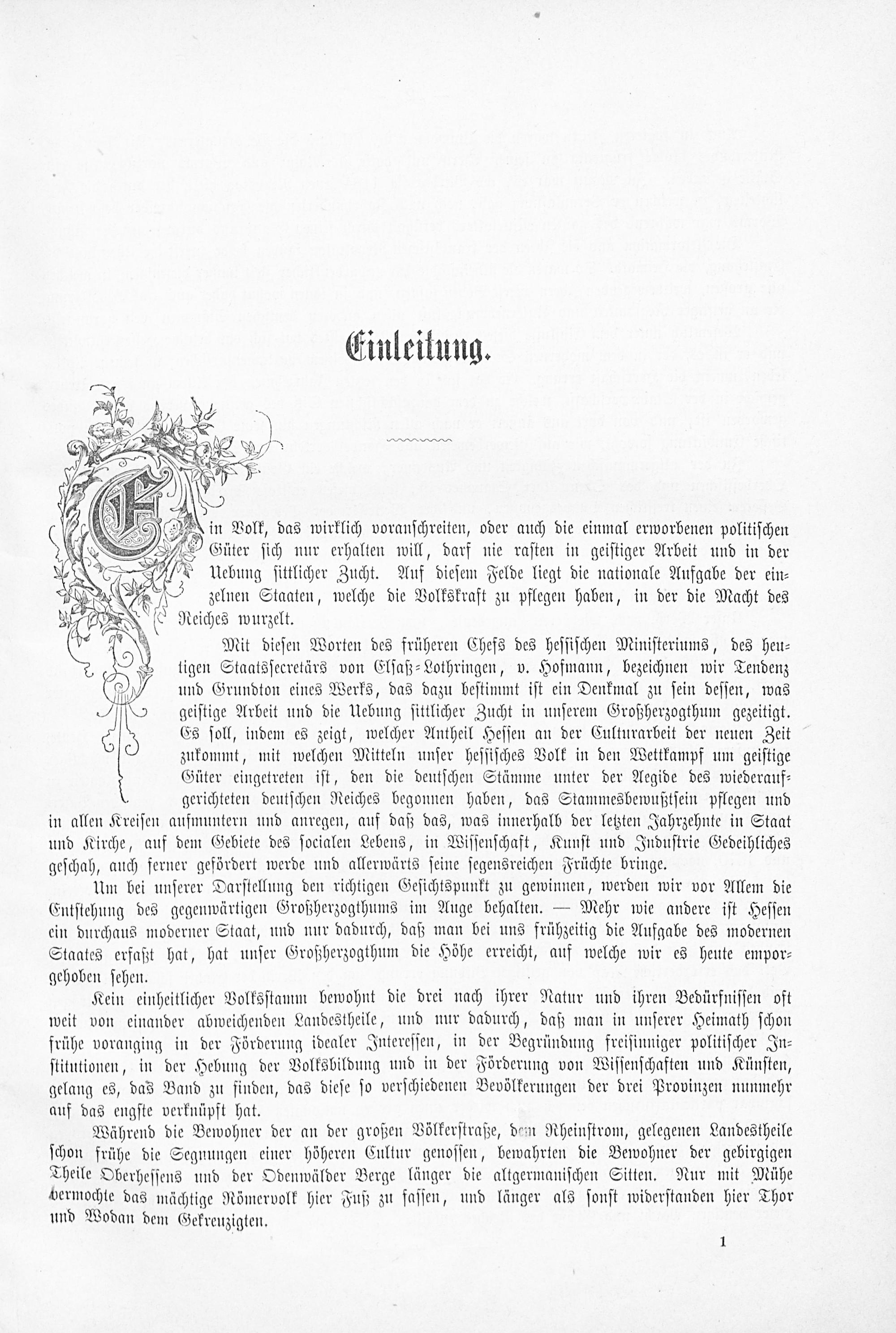 Einleitung.

Ein Volk, das wirklich voranschreiten, oder auch die einmal erworbenen politischen Güter sich nur erhalten will, darf nie rasten in geistiger Arbeit und in der Uebung sittlicher Zucht. Auf diesem Felde liegt die nationale Aufgabe der einzelnen Staaten, welche die Volkskraft zu pflegen haben, in der die Macht des Reiches wurzelt.

Mit diesen Worten des früheren Chefs des hessischen Ministeriums, des heutigen Staatssecretärs von Elsaß-Lothringen, v. Hofmann, bezeichnen wir Tendenz und Grundton eines Werks, das dazu bestimmt ist ein Denkmal zu sein dessen, was geistige Arbeit und die Uebung sittlicher Zucht in unserem Großherzogthum gezeitigt. Es soll, indem es zeigt, welcher Antheil Hessen an der Culturarbeit der neuen Zeit zukommt, mit welchen Mitteln unser hessisches Volk in den Wettkampf um geistige Güter eingetreten ist, den die deutschen Stämme unter der Aegide des wiederaufgerichteten deutschen Reiches begonnen haben, das Stammesbewußtsein pflegen und in allen Kreisen aufmuntern und anregen, auf daß das, was innerhalb der letzten Jahrzehnte in Staat und Kirche, auf dem Gebiete des socialen Lebens, in Wissenschaft, Kunst und Industrie Gedeihliches geschah, auch ferner gefördert werde und allerwärts seine segensreichen Früchte bringe.

Um bei unserer Darstellung den richtigen Gesichtspunkt zu gewinnen, werden wir vor Allem die Entstehung des gegenwärtigen Großherzogthums im Auge behalten. — Mehr wie andere ist Hessen ein durchaus moderner Staat, und nur dadurch, daß man bei uns frühzeitig die Aufgabe des modernen Staates erfaßt hat, hat unser Großherzogthum die Höhe erreicht, auf welche wir es heute emporgehoben sehen.

Kein einheitlicher Volksstamm bewohnt die drei nach ihrer Natur und ihren Bedürfnissen oft weit von einander abweichenden Landestheile, und nur dadurch, daß man in unserer Heimath schon frühe voranging in der Förderung idealer Interessen, in der Begründung freisinniger politischer Institutionen, in der Hebung der Volksbildung und in der Förderung von Wissenschaften und Künsten, gelang es, das Band zu finden, das diese so verschiedenen Bevölkerungen der drei Provinzen nunmehr auf das engste verknüpft hat.

Während die Bewohner der an der großen Völkerstraße, dem Rheinstrom, gelegenen Landestheile schon frühe die Segnungen einer höheren Cultur genossen, bewahrten die Bewohner der gebirgigen Theile Oberhessens und der Odenwälder Berge länger die altgermanischen Sitten. Nur mit Mühe vermochte das mächtige Römervolk hier Fuß zu fassen, und länger als sonst widerstanden hier Thor und Wodan dem Gekreuzigten.

1